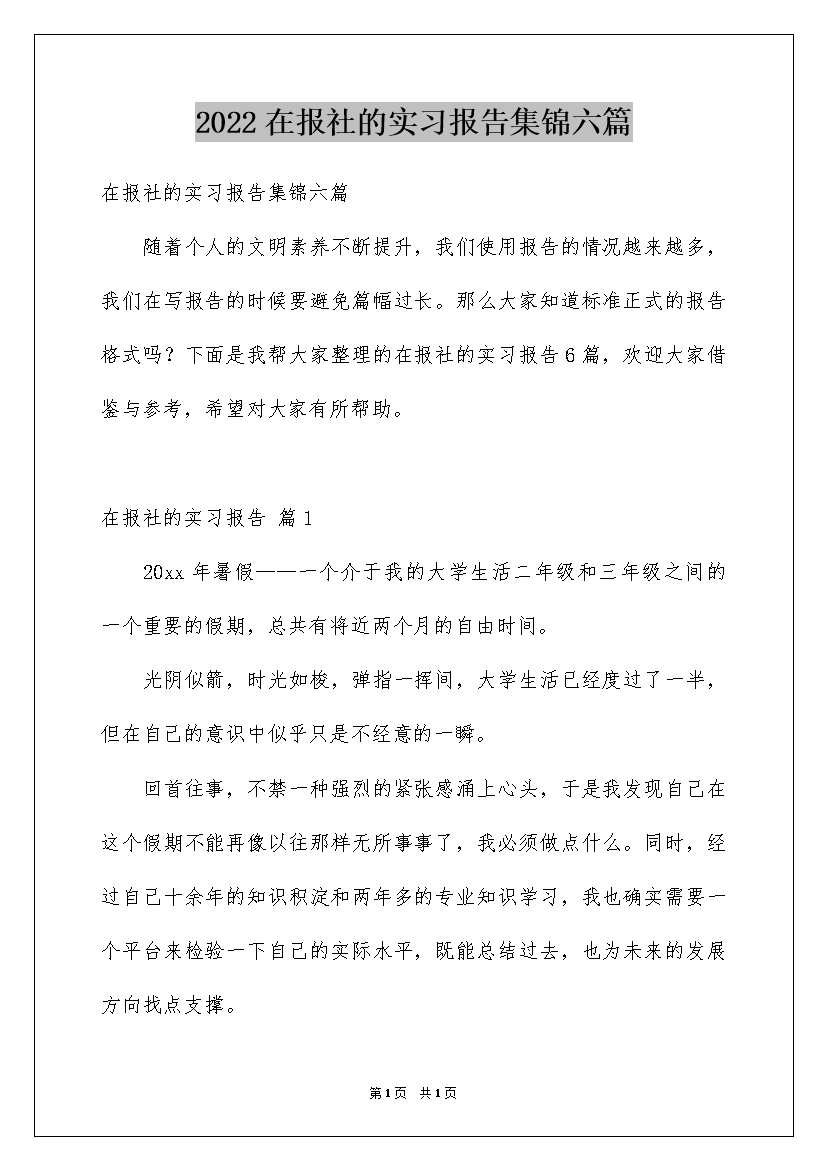 2022在报社的实习报告集锦六篇

在报社的实习报告集锦六篇

随着个人的文明素养不断提升，我们使用报告的情况越来越多，我们在写报告的时候要避免篇幅过长。那么大家知道标准正式的报告格式吗？下面是我帮大家整理的在报社的实习报告6篇，欢迎大家借鉴与参考，希望对大家有所帮助。

在报社的实习报告 篇1

20xx年暑假——一个介于我的大学生活二年级和三年级之间的一个重要的假期，总共有将近两个月的自由时间。

光阴似箭，时光如梭，弹指一挥间，大学生活已经度过了一半，但在自己的意识中似乎只是不经意的一瞬。

回首往事，不禁一种强烈的紧张感涌上心头，于是我发现自己在这个假期不能再像以往那样无所事事了，我必须做点什么。同时，经过自己十余年的知识积淀和两年多的专业知识学习，我也确实需要一个平台来检验一下自己的实际水平，既能总结过去，也为未来的发展方向找点支撑。

第1页 共1页